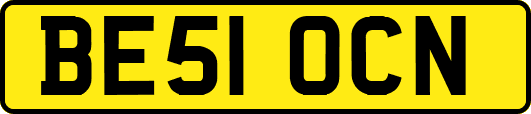 BE51 OCN